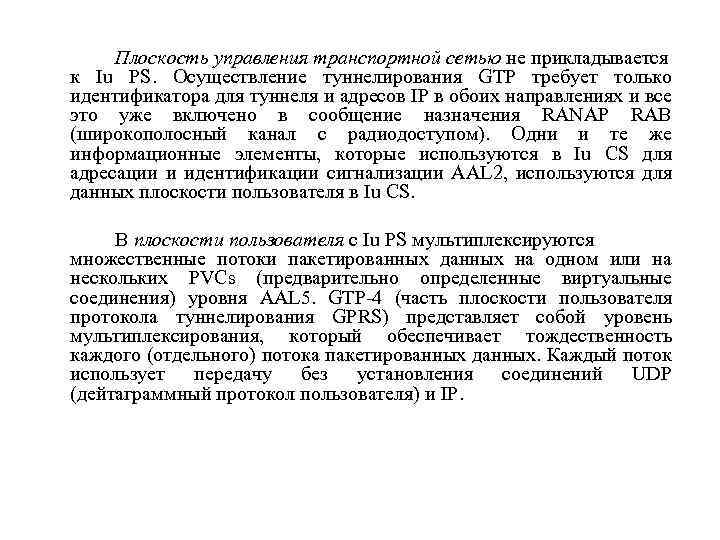 Плоскость управления транспортной сетью не прикладывается к Iu PS. Осуществление туннелирования GTP требует только идентификатора для туннеля и адресов IP в обоих направлениях и все это уже включено в сообщение назначения RANAP RAB (широкополосный канал с радиодоступом). Одни и те же информационные элементы, которые используются в Iu CS для адресации и идентификации сигнализации AAL2, используются для данных плоскости пользователя в Iu CS.

В плоскости пользователя с Iu PS мультиплексируются множественные потоки пакетированных данных на одном или на нескольких PVCs (предварительно определенные виртуальные соединения) уровня AAL5. GTP-4 (часть плоскости пользователя протокола туннелирования GPRS) представляет собой уровень мультиплексирования, который обеспечивает тождественность каждого (отдельного) потока пакетированных данных. Каждый поток использует передачу без установления соединений UDP (дейтаграммный протокол пользователя) и IP.